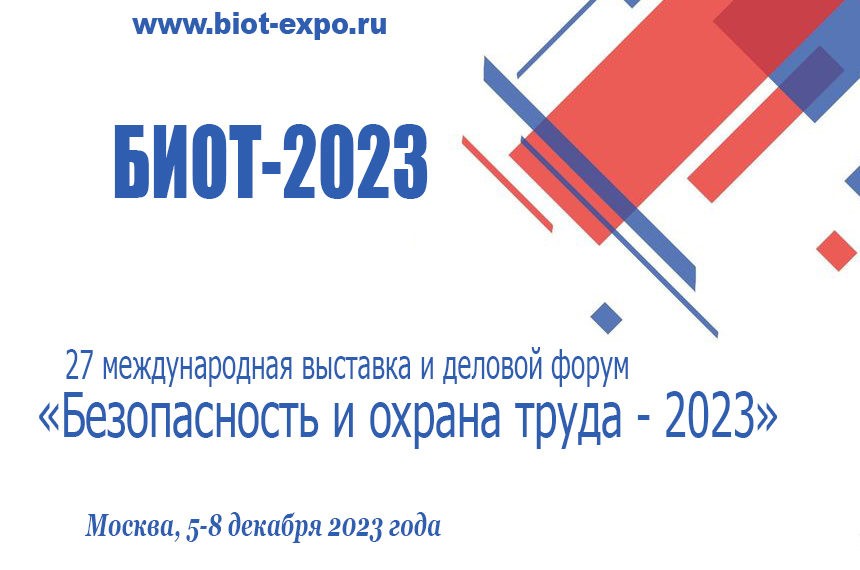 www.biot-expo.ru

БИОТ-2023

27 международная выставка и деловой форум
«Безопасность и охрана труда - 2023»

Москва, 5-8 декабря 2023 года